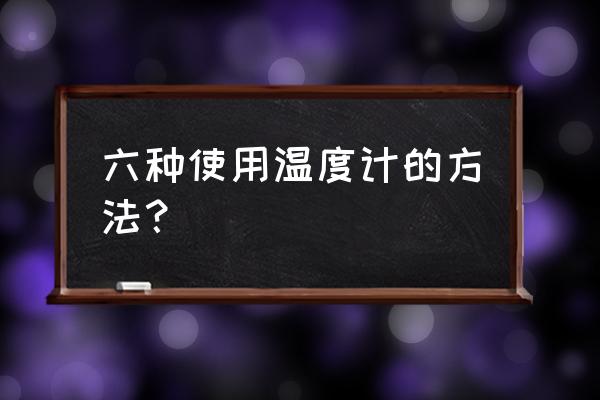 六种使用温度计的方法？